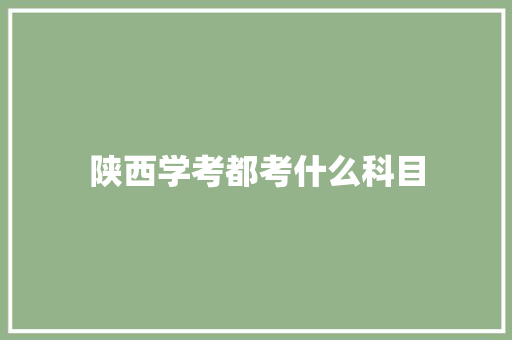 陕西学考都考什么科目